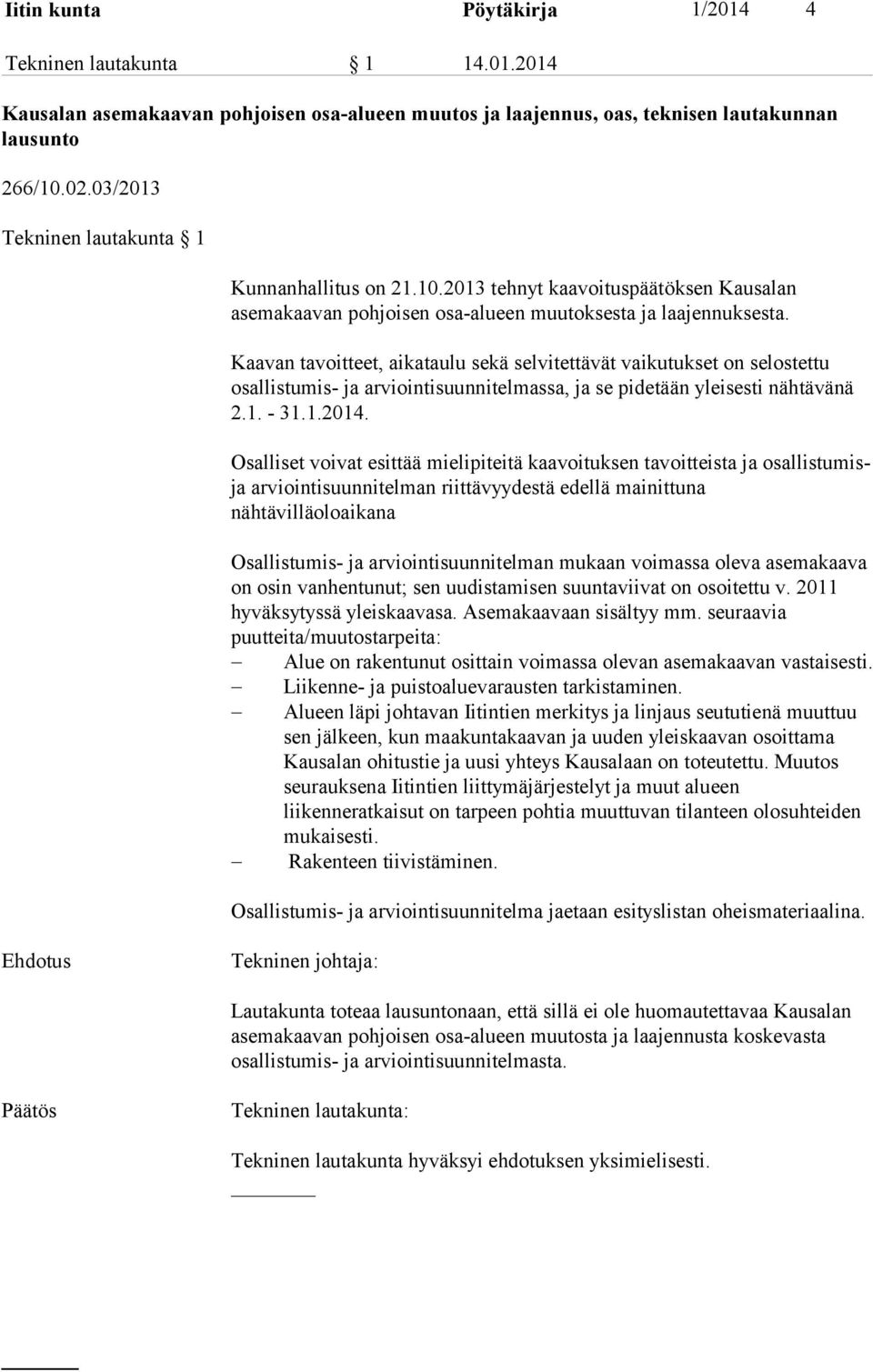 Iitin kunta Pöytäkirja 1/2014 4

Tekninen lautakunta § 1 14.01.2014

Kausalan asemakaavan pohjoisen osa-alueen muutos ja laajennus, oas, teknisen lautakunnan lausunto

266/10.02.03/2013

Tekninen lautakunta § 1

Kunnanhallitus on 21.10.2013 tehnyt kaavoituspäätöksen Kausalan asemakaavan pohjoisen osa-alueen muutoksesta ja laajennuksesta.

Kaavan tavoitteet, aikataulu sekä selvitettävät vaikutukset on selostettu osallistumis- ja arviointisuunnitelmassa, ja se pidetään yleisesti nähtävänä 2.1. - 31.1.2014.

Osalliset voivat esittää mielipiteitä kaavoituksen tavoitteista ja osallistumis- ja arviointisuunnitelman riittävyydestä edellä mainittuna nähtävilläoloaikana

Osallistumis- ja arviointisuunnitelman mukaan voimassa oleva asemakaava on osin vanhentunut; sen uudistamisen suuntaviivat on osoitettu v. 2011 hyväksytyssä yleiskaavasa. Asemakaavaan sisältyy mm. seuraavia puutteita/muutostarpeita:
– Alue on rakentunut osittain voimassa olevan asemakaavan vastaisesti.
– Liikenne- ja puistoaluevarausten tarkistaminen.
– Alueen läpi johtavan Iitintien merkitys ja linjaus seututienä muuttuu sen jälkeen, kun maakuntakaavan ja uuden yleiskaavan osoittama Kausalan ohitustie ja uusi yhteys Kausalaan on toteutettu. Muutos seurauksena Iitintien liittymäjärjestelyt ja muut alueen liikenneratkaisut on tarpeen pohtia muuttuvan tilanteen olosuhteiden mukaisesti.
– Rakenteen tiivistäminen.

Osallistumis- ja arviointisuunnitelma jaetaan esityslistan oheismateriaalina.

Ehdotus Tekninen johtaja:

Lautakunta toteaa lausuntonaan, että sillä ei ole huomautettavaa Kausalan asemakaavan pohjoisen osa-alueen muutosta ja laajennusta koskevasta osallistumis- ja arviointisuunnitelmasta.

Päätös Tekninen lautakunta:

Tekninen lautakunta hyväksyi ehdotuksen yksimielisesti.